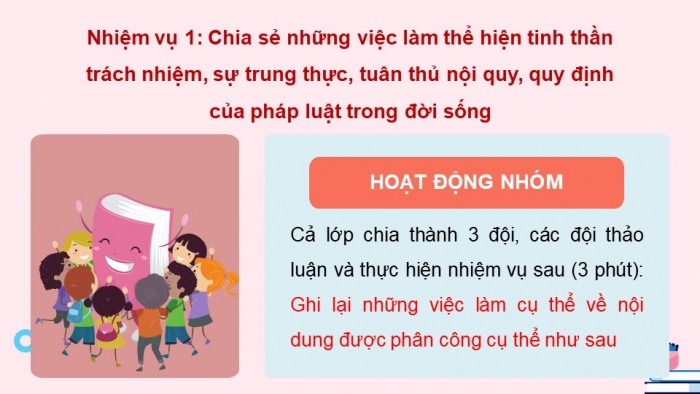 Nhiệm vụ 1: Chia sẻ những việc làm thể hiện tinh thần trách nhiệm, sự trung thực, tuân thủ nội quy, quy định của pháp luật trong đời sống

HOẠT ĐỘNG NHÓM

Cả lớp chia thành 3 đội, các đội thảo luận và thực hiện nhiệm vụ sau (3 phút): Ghi lại những việc làm cụ thể về nội dung được phân công cụ thể như sau